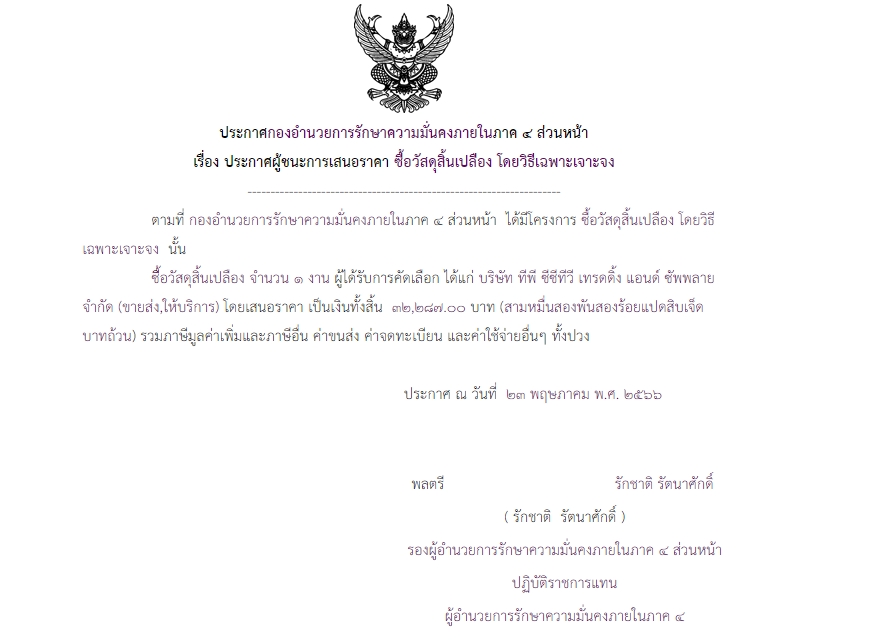 ประกาศกองอำนวยการรักษาความมั่นคงภายในภาค ๔ ส่วนหน้า
เรื่อง ประกาศผู้ชนะการเสนอราคา ซื้อวัสดุสิ้นเปลือง โดยวิธีเฉพาะเจาะจง

--------------------------------------------------------------------

ตามที่ กองอำนวยการรักษาความมั่นคงภายในภาค ๔ ส่วนหน้า ได้มีโครงการ ซื้อวัสดุสิ้นเปลือง โดยวิธีเฉพาะเจาะจง นั้น

ซื้อวัสดุสิ้นเปลือง จำนวน ๑ งาน ผู้ได้รับการคัดเลือก ได้แก่ บริษัท ทีพี ซีซีทีวี เทรดดิ้ง แอนด์ ซัพพลาย จำกัด (ขายส่ง,ให้บริการ) โดยเสนอราคา เป็นเงินทั้งสิ้น ๓๒,๒๘๗.๐๐ บาท (สามหมื่นสองพันสองร้อยแปดสิบเจ็ดบาทถ้วน) รวมภาษีมูลค่าเพิ่มและภาษีอื่น ค่าขนส่ง ค่าจดทะเบียน และค่าใช้จ่ายอื่นๆ ทั้งปวง

ประกาศ ณ วันที่ ๒๓ พฤษภาคม พ.ศ. ๒๕๖๖

พลตรี รักชาติ รัตนาศักดิ์

( รักชาติ รัตนาศักดิ์ )

รองผู้อำนวยการรักษาความมั่นคงภายในภาค ๔ ส่วนหน้า

ปฏิบัติราชการแทน

ผู้อำนวยการรักษาความมั่นคงภายในภาค ๔